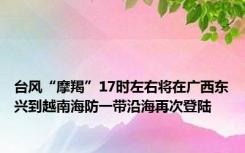 台风“摩羯”17时左右将在广西东兴到越南海防一带沿海再次登陆